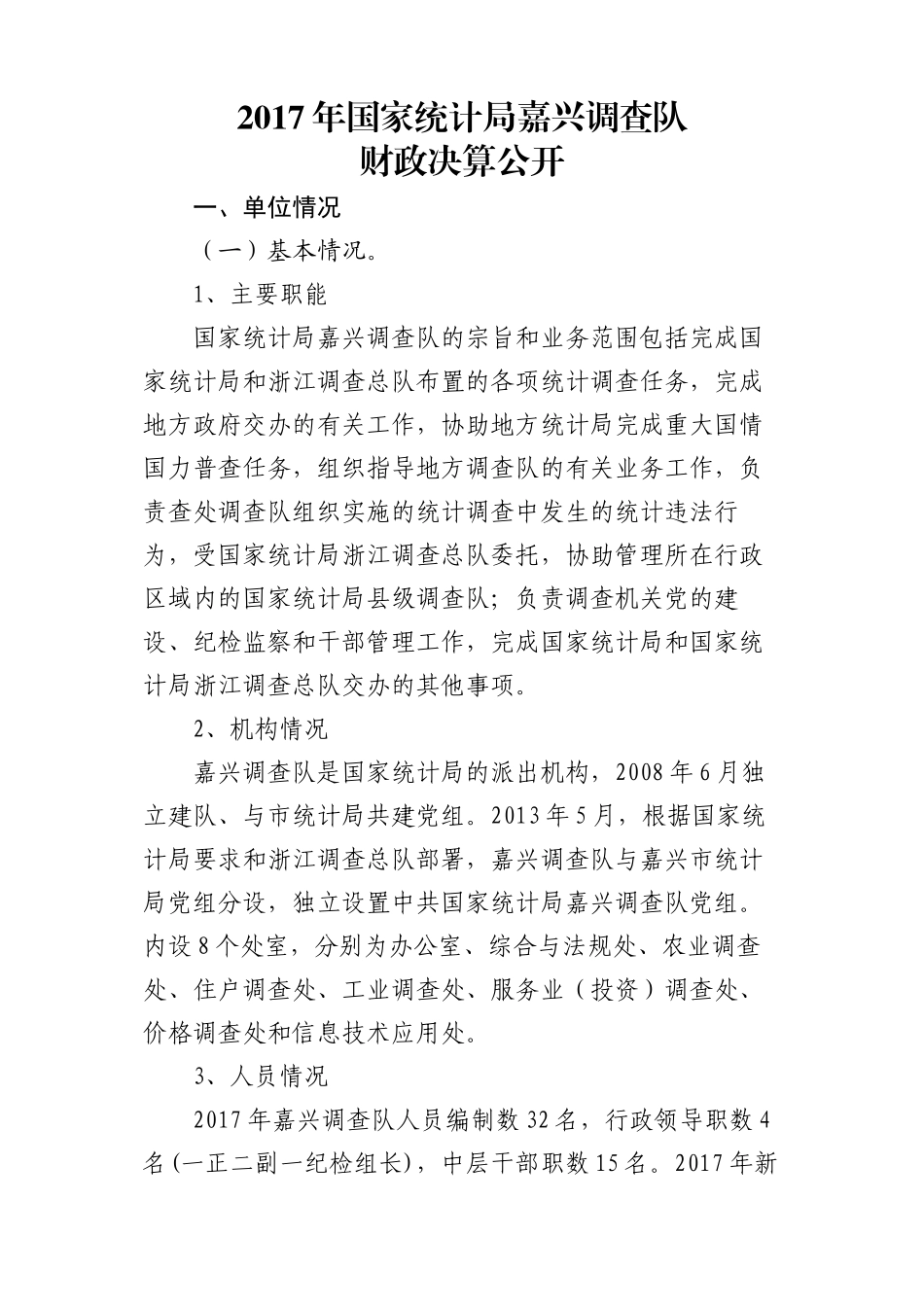 2017 年国家统计局嘉兴调查队
财政决算公开

一、单位情况

（一）基本情况。

1、主要职能

国家统计局嘉兴调查队的宗旨和业务范围包括完成国家统计局和浙江调查总队布置的各项统计调查任务，完成地方政府交办的有关工作，协助地方统计局完成重大国情国力普查任务，组织指导地方调查队的有关业务工作，负责查处调查队组织实施的统计调查中发生的统计违法行为，受国家统计局浙江调查总队委托，协助管理所在行政区域内的国家统计局县级调查队；负责调查机关党的建设、纪检监察和干部管理工作，完成国家统计局和国家统计局浙江调查总队交办的其他事项。

2、机构情况

嘉兴调查队是国家统计局的派出机构，2008 年 6 月独立建队、与市统计局共建党组。2013 年 5 月，根据国家统计局要求和浙江调查总队部署，嘉兴调查队与嘉兴市统计局党组分设，独立设置中共国家统计局嘉兴调查队党组。内设 8 个处室，分别为办公室、综合与法规处、农业调查处、住户调查处、工业调查处、服务业（投资）调查处、价格调查处和信息技术应用处。

3、人员情况

2017 年嘉兴调查队人员编制数 32 名，行政领导职数 4 名(一正二副一纪检组长)，中层干部职数 15 名。2017 年新